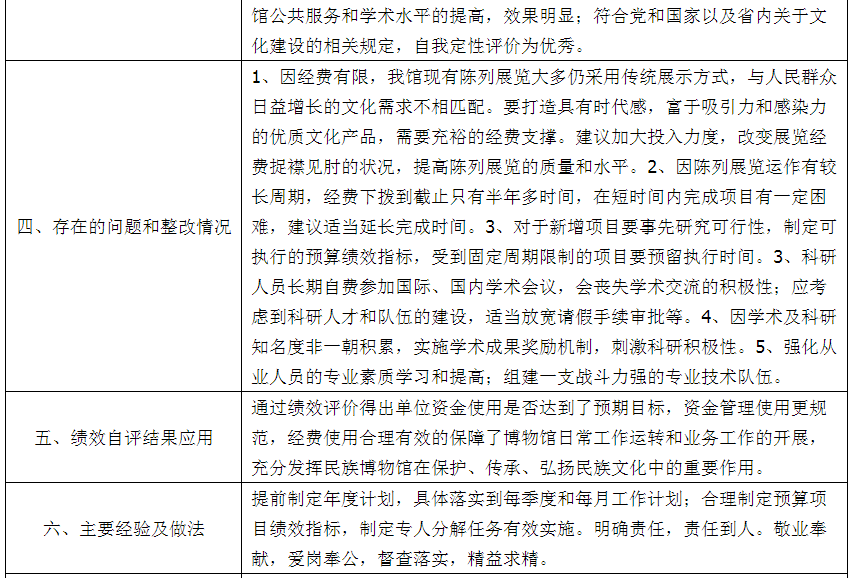 | | 馆公共服务和学术水平的提高，效果明显；符合党和国家以及省内关于文化建设的相关规定，自我定性评价为优秀。 |
|---|---|
| 四、存在的问题和整改情况 | 1、因经费有限，我馆现有陈列展览大多仍采用传统展示方式，与人民群众日益增长的文化需求不相匹配。要打造具有时代感，富于吸引力和感染力的优质文化产品，需要充裕的经费支撑。建议加大投入力度，改变展览经费捉襟见肘的状况，提高陈列展览的质量和水平。2、因陈列展览运作有较长周期，经费下拨到截止只有半年多时间，在短时间内完成项目有一定困难，建议适当延长完成时间。3、对于新增项目要事先研究可行性，制定可执行的预算绩效指标，受到固定周期限制的项目要预留执行时间。3、科研人员长期自费参加国际、国内学术会议，会丧失学术交流的积极性；应考虑到科研人才和队伍的建设，适当放宽请假手续审批等。4、因学术及科研知名度非一朝积累，实施学术成果奖励机制，刺激科研积极性。5、强化从业人员的专业素质学习和提高；组建一支战斗力强的专业技术队伍。 |
| 五、绩效自评结果应用 | 通过绩效评价得出单位资金使用是否达到了预期目标，资金管理使用更规范，经费使用合理有效的保障了博物馆日常工作运转和业务工作的开展，充分发挥民族博物馆在保护、传承、弘扬民族文化中的重要作用。 |
| 六、主要经验及做法 | 提前制定年度计划，具体落实到每季度和每月工作计划；合理制定预算项目绩效指标，制定专人分解任务有效实施。明确责任，责任到人。敬业奉献，爱岗奉公，督查落实，精益求精。 |